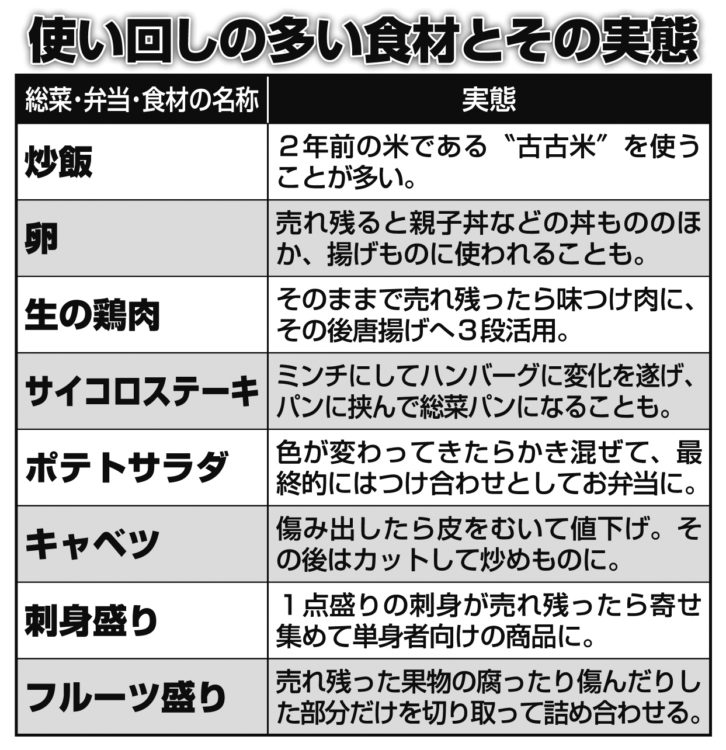 使い回しの多い食材とその実態

| 総菜・弁当・食材の名称 | 実態 |
|---|---|
| 炒飯 | ２年前の米である“古古米”を使うことが多い。 |
| 卵 | 売れ残ると親子丼などの丼もののほか、揚げものに使われることも。 |
| 生の鶏肉 | そのままで売れ残ったら味つけ肉に、その後唐揚げへ３段活用。 |
| サイコロステーキ | ミンチにしてハンバーグに変化を遂げ、パンに挟んで総菜パンになることも。 |
| ポテトサラダ | 色が変わってきたらかき混ぜて、最終的にはつけ合わせとしてお弁当に。 |
| キャベツ | 傷み出したら皮をむいて値下げ。その後はカットして炒めものに。 |
| 刺身盛り | １点盛りの刺身が売れ残ったら寄せ集めて単身者向けの商品に。 |
| フルーツ盛り | 売れ残った果物の腐ったり傷んだりした部分だけを切り取って詰め合わせる。 |